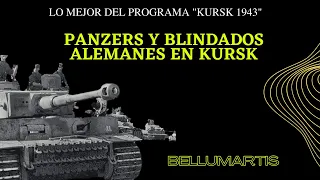 LO MEJOR DEL PROGRAMA "KURSK 1943"

PANZERS Y BLINDADOS ALEMANES EN KURSK

BELLUMARTIS